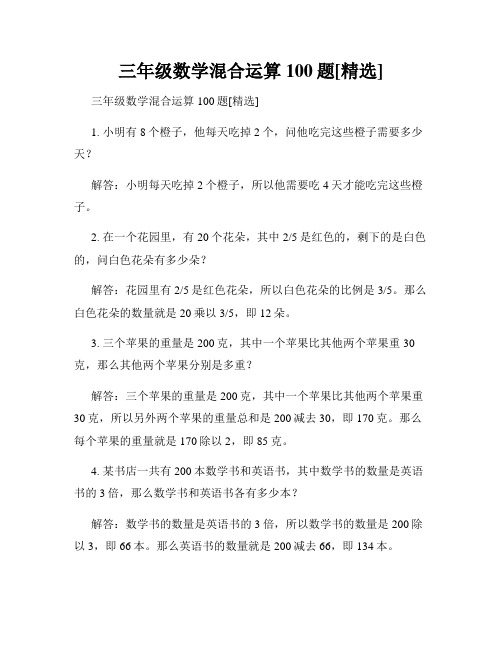 三年级数学混合运算 100 题[精选]

三年级数学混合运算 100 题[精选]

1. 小明有 8 个橙子，他每天吃掉 2 个，问他吃完这些橙子需要多少天？

解答：小明每天吃掉 2 个橙子，所以他需要吃 4 天才能吃完这些橙子。

2. 在一个花园里，有 20 个花朵，其中 2/5 是红色的，剩下的是白色的，问白色花朵有多少朵？

解答：花园里有 2/5 是红色花朵，所以白色花朵的比例是 3/5。那么白色花朵的数量就是 20 乘以 3/5，即 12 朵。

3. 三个苹果的重量是 200 克，其中一个苹果比其他两个苹果重 30 克，那么其他两个苹果分别是多重？

解答：三个苹果的重量是 200 克，其中一个苹果比其他两个苹果重 30 克，所以另外两个苹果的重量总和是 200 减去 30，即 170 克。那么每个苹果的重量就是 170 除以 2，即 85 克。

4. 某书店一共有 200 本数学书和英语书，其中数学书的数量是英语书的 3 倍，那么数学书和英语书各有多少本？

解答：数学书的数量是英语书的 3 倍，所以数学书的数量是 200 除以 3，即 66 本。那么英语书的数量就是 200 减去 66，即 134 本。